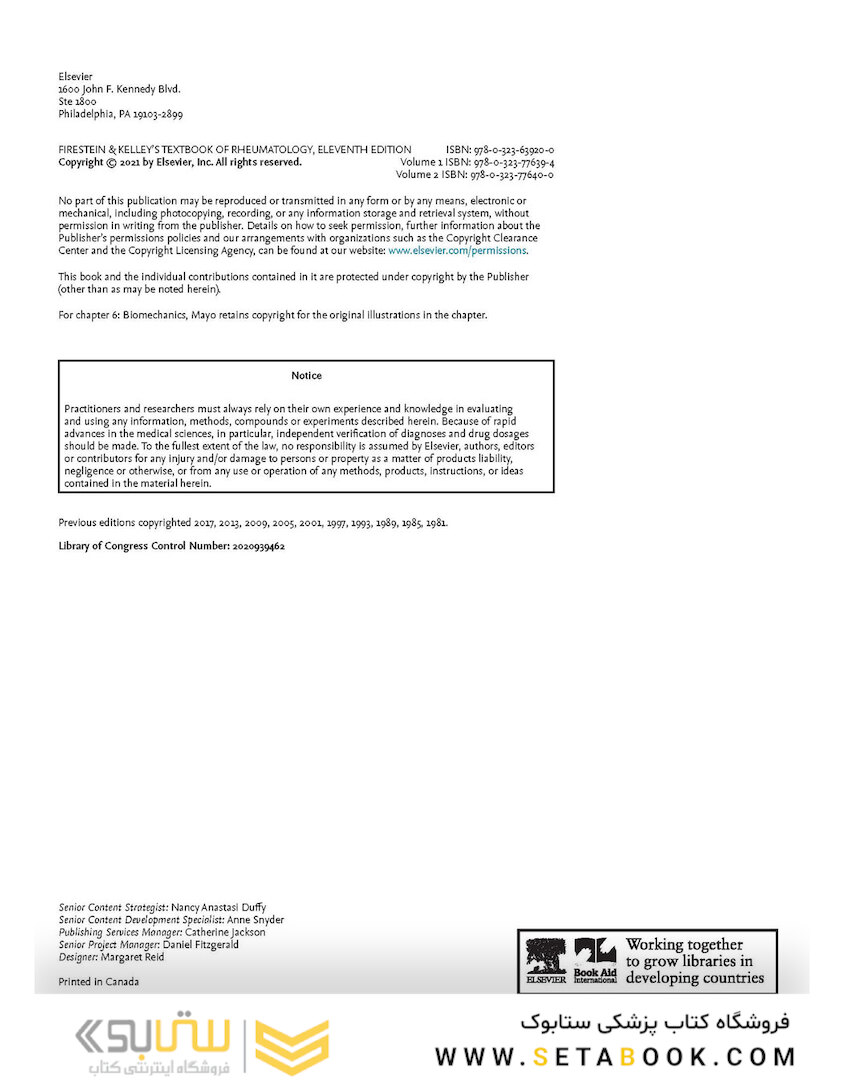 Elsevier
1600 John F. Kennedy Blvd.
Ste 1800
Philadelphia, PA 19103-2899

FIRESTEIN & KELLEY'S TEXTBOOK OF RHEUMATOLOGY, ELEVENTH EDITION ISBN: 978-0-323-63920-0
Copyright © 2021 by Elsevier, Inc. All rights reserved. Volume 1 ISBN: 978-0-323-77639-4
Volume 2 ISBN: 978-0-323-77640-0

No part of this publication may be reproduced or transmitted in any form or by any means, electronic or mechanical, including photocopying, recording, or any information storage and retrieval system, without permission in writing from the publisher. Details on how to seek permission, further information about the Publisher's permissions policies and our arrangements with organizations such as the Copyright Clearance Center and the Copyright Licensing Agency, can be found at our website: www.elsevier.com/permissions.

This book and the individual contributions contained in it are protected under copyright by the Publisher (other than as may be noted herein).

For chapter 6: Biomechanics, Mayo retains copyright for the original illustrations in the chapter.

Notice

Practitioners and researchers must always rely on their own experience and knowledge in evaluating and using any information, methods, compounds or experiments described herein. Because of rapid advances in the medical sciences, in particular, independent verification of diagnoses and drug dosages should be made. To the fullest extent of the law, no responsibility is assumed by Elsevier, authors, editors or contributors for any injury and/or damage to persons or property as a matter of products liability, negligence or otherwise, or from any use or operation of any methods, products, instructions, or ideas contained in the material herein.

Previous editions copyrighted 2017, 2013, 2009, 2005, 2001, 1997, 1993, 1989, 1985, 1981.

Library of Congress Control Number: 2020939462

Senior Content Strategist: Nancy Anastasi Duffy
Senior Content Development Specialist: Anne Snyder
Publishing Services Manager: Catherine Jackson
Senior Project Manager: Daniel Fitzgerald
Designer: Margaret Reid

Printed in Canada

ELSEVIER Book Aid International Working together to grow libraries in developing countries

ستابوک فروشگاه اینترنتی کتاب

فروشگاه کتاب پزشکی ستابوک
WWW.SETABOOK.COM